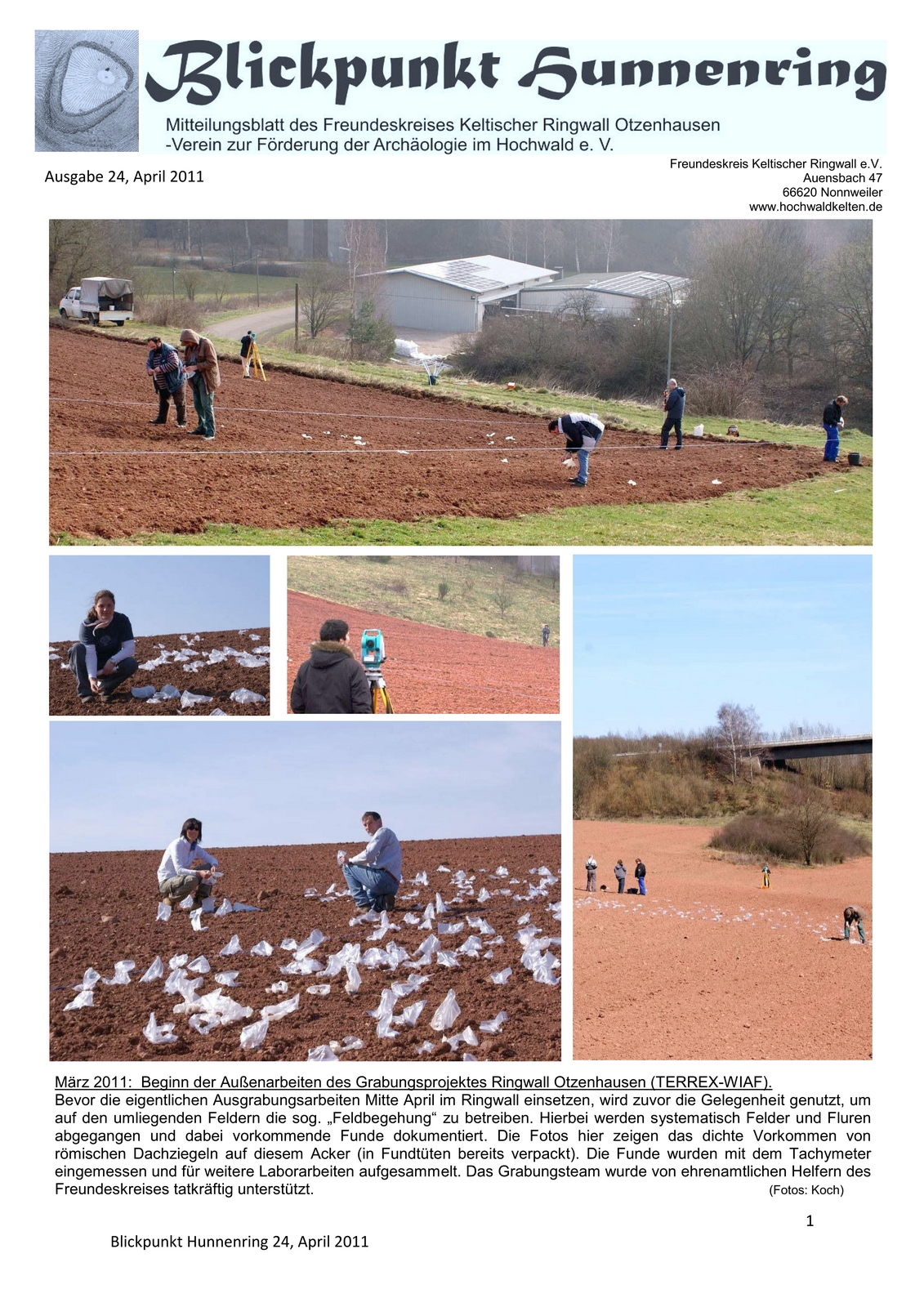 Blickpunkt Hunnenring

Mitteilungsblatt des Freundeskreises Keltischer Ringwall Otzenhausen
-Verein zur Förderung der Archäologie im Hochwald e. V.

Ausgabe 24, April 2011

Freundeskreis Keltischer Ringwall e.V.
Auensbach 47
66620 Nonnweiler
www.hochwaldkelten.de

März 2011: Beginn der Außenarbeiten des Grabungsprojektes Ringwall Otzenhausen (TERREX-WIAF).
Bevor die eigentlichen Ausgrabungsarbeiten Mitte April im Ringwall einsetzen, wird zuvor die Gelegenheit genutzt, um auf den umliegenden Feldern die sog. „Feldbegehung“ zu betreiben. Hierbei werden systematisch Felder und Fluren abgegangen und dabei vorkommende Funde dokumentiert. Die Fotos hier zeigen das dichte Vorkommen von römischen Dachziegeln auf diesem Acker (in Fundtüten bereits verpackt). Die Funde wurden mit dem Tachymeter eingemessen und für weitere Laborarbeiten aufgesammelt. Das Grabungsteam wurde von ehrenamtlichen Helfern des Freundeskreises tatkräftig unterstützt. (Fotos: Koch)

1

Blickpunkt Hunnenring 24, April 2011